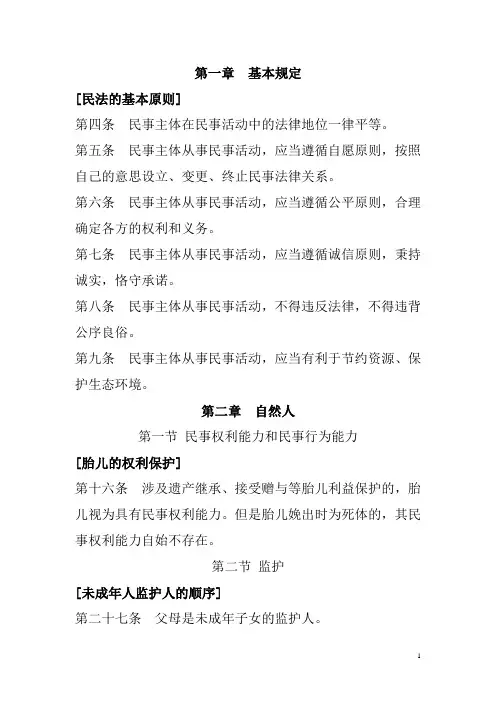 第一章　基本规定

[民法的基本原则]

第四条　民事主体在民事活动中的法律地位一律平等。

第五条　民事主体从事民事活动，应当遵循自愿原则，按照自己的意思设立、变更、终止民事法律关系。

第六条　民事主体从事民事活动，应当遵循公平原则，合理确定各方的权利和义务。

第七条　民事主体从事民事活动，应当遵循诚信原则，秉持诚实，恪守承诺。

第八条　民事主体从事民事活动，不得违反法律，不得违背公序良俗。

第九条　民事主体从事民事活动，应当有利于节约资源、保护生态环境。

第二章　自然人

第一节 民事权利能力和民事行为能力

[胎儿的权利保护]

第十六条　涉及遗产继承、接受赠与等胎儿利益保护的，胎儿视为具有民事权利能力。但是胎儿娩出时为死体的，其民事权利能力自始不存在。

第二节 监护

[未成年人监护人的顺序]

第二十七条　父母是未成年子女的监护人。

1